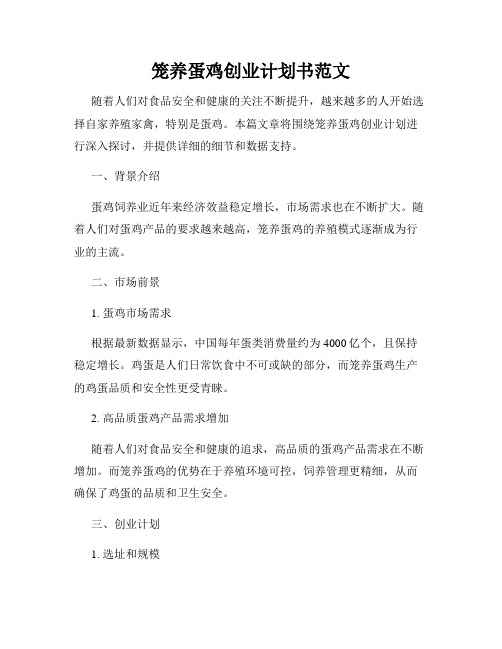 笼养蛋鸡创业计划书范文

随着人们对食品安全和健康的关注不断提升，越来越多的人开始选择自家养殖家禽，特别是蛋鸡。本篇文章将围绕笼养蛋鸡创业计划进行深入探讨，并提供详细的细节和数据支持。

一、背景介绍

蛋鸡饲养业近年来经济效益稳定增长，市场需求也在不断扩大。随着人们对蛋鸡产品的要求越来越高，笼养蛋鸡的养殖模式逐渐成为行业的主流。

二、市场前景

1. 蛋鸡市场需求

根据最新数据显示，中国每年蛋类消费量约为4000亿个，且保持稳定增长。鸡蛋是人们日常饮食中不可或缺的部分，而笼养蛋鸡生产的鸡蛋品质和安全性更受青睐。

2. 高品质蛋鸡产品需求增加

随着人们对食品安全和健康的追求，高品质的蛋鸡产品需求在不断增加。而笼养蛋鸡的优势在于养殖环境可控，饲养管理更精细，从而确保了鸡蛋的品质和卫生安全。

三、创业计划

1. 选址和规模